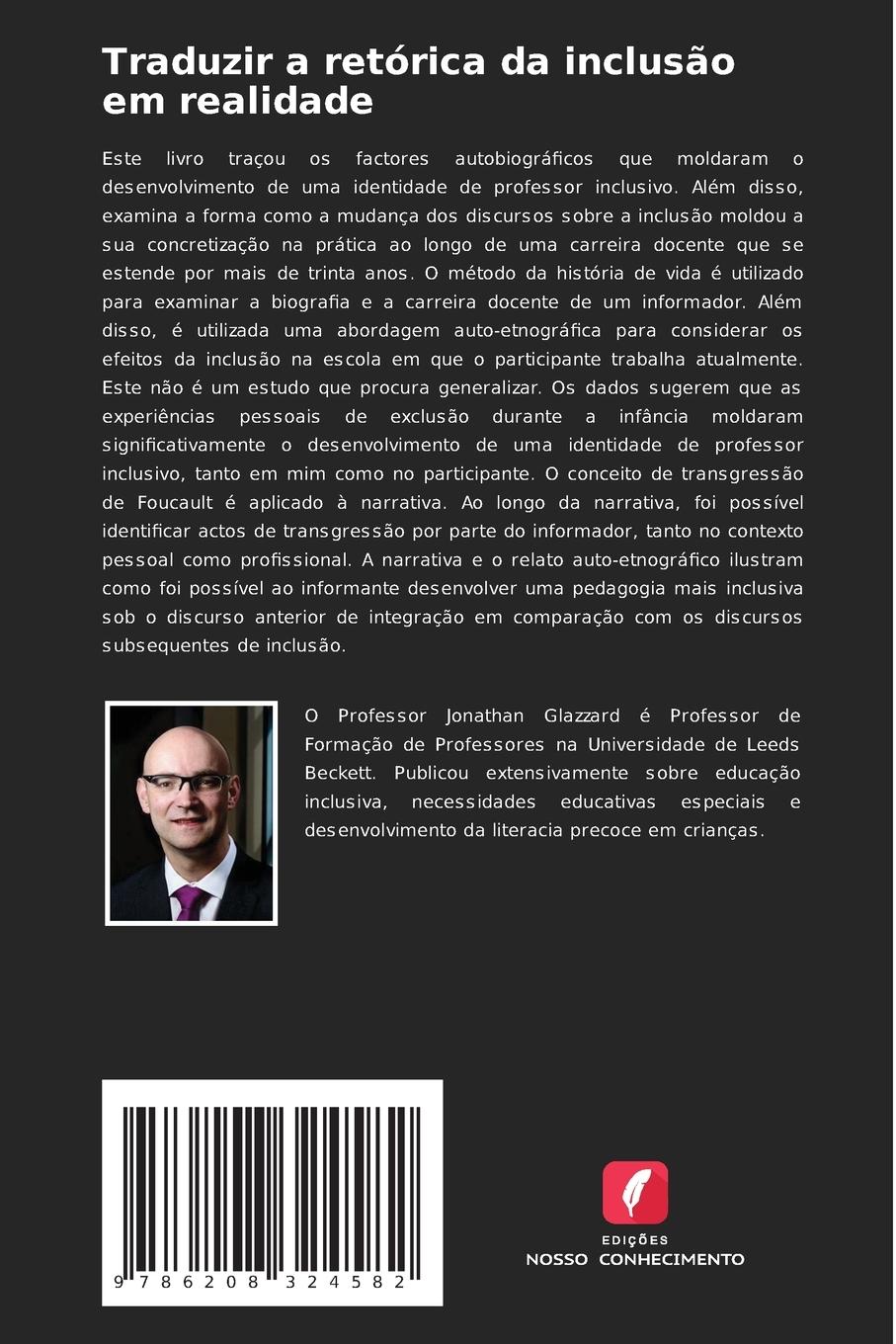 Traduzir a retórica da inclusão em realidade

Este livro traçou os factores autobiográficos que moldaram o desenvolvimento de uma identidade de professor inclusivo. Além disso, examina a forma como a mudança dos discursos sobre a inclusão moldou a sua concretização na prática ao longo de uma carreira docente que se estende por mais de trinta anos. O método da história de vida é utilizado para examinar a biografia e a carreira docente de um informador. Além disso, é utilizada uma abordagem auto-etnográfica para considerar os efeitos da inclusão na escola em que o participante trabalha atualmente. Este não é um estudo que procura generalizar. Os dados sugerem que as experiências pessoais de exclusão durante a infância moldaram significativamente o desenvolvimento de uma identidade de professor inclusivo, tanto em mim como no participante. O conceito de transgressão de Foucault é aplicado à narrativa. Ao longo da narrativa, foi possível identificar actos de transgressão por parte do informador, tanto no contexto pessoal como profissional. A narrativa e o relato auto-etnográfico ilustram como foi possível ao informante desenvolver uma pedagogia mais inclusiva sob o discurso anterior de integração em comparação com os discursos subsequentes de inclusão.

O Professor Jonathan Glazzard é Professor de Formação de Professores na Universidade de Leeds Beckett. Publicou extensivamente sobre educação inclusiva, necessidades educativas especiais e desenvolvimento da literacia precoce em crianças.

9 786208 324582

EDIÇÕES
NOSSO CONHECIMENTO